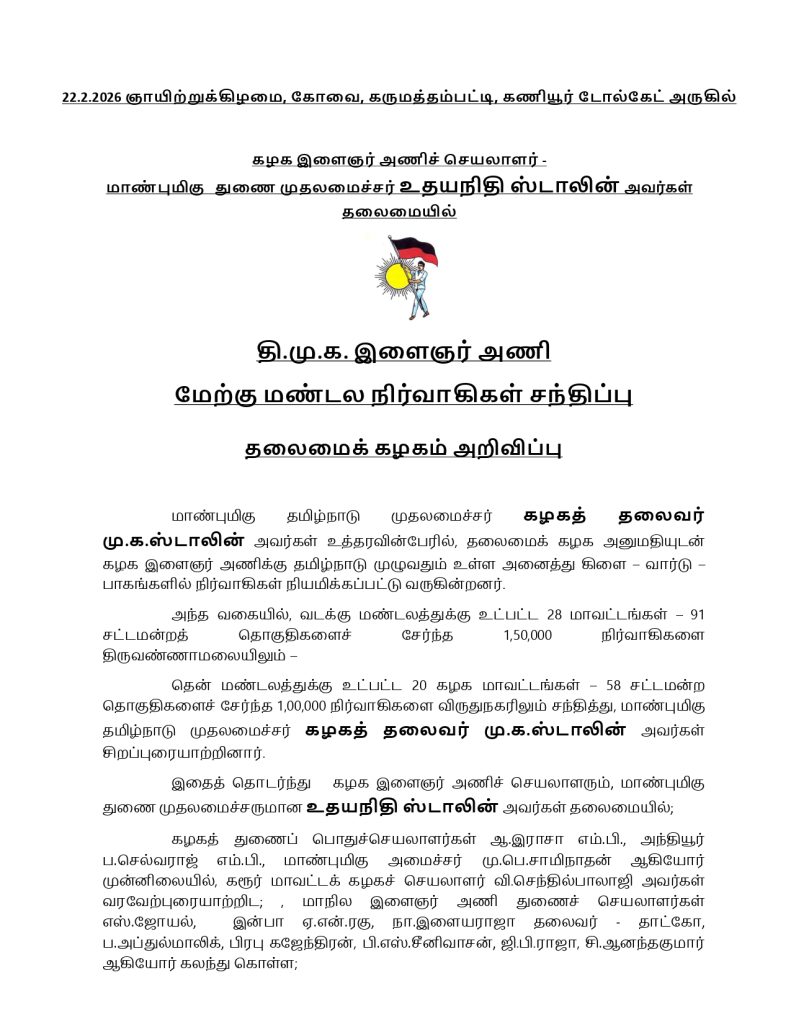 22.2.2026 ஞாயிற்றுக்கிழமை, கோவை, கருமத்தம்பட்டி, கணியூர் டோல்கேட் அருகில்

கழக இளைஞர் அணிச் செயலாளர் -
மாண்புமிகு துணை முதலமைச்சர் உதயநிதி ஸ்டாலின் அவர்கள்
தலைமையில்

தி.மு.க. இளைஞர் அணி
மேற்கு மண்டல நிர்வாகிகள் சந்திப்பு

தலைமைக் கழகம் அறிவிப்பு

மாண்புமிகு தமிழ்நாடு முதலமைச்சர் கழகத் தலைவர் மு.க.ஸ்டாலின் அவர்கள் உத்தரவின்பேரில், தலைமைக் கழக அனுமதியுடன் கழக இளைஞர் அணிக்கு தமிழ்நாடு முழுவதும் உள்ள அனைத்து கிளை – வார்டு – பாகங்களில் நிர்வாகிகள் நியமிக்கப்பட்டு வருகின்றனர்.

அந்த வகையில், வடக்கு மண்டலத்துக்கு உட்பட்ட 28 மாவட்டங்கள் – 91 சட்டமன்றத் தொகுதிகளைச் சேர்ந்த 1,50,000 நிர்வாகிகளை திருவண்ணாமலையிலும் –

தென் மண்டலத்துக்கு உட்பட்ட 20 கழக மாவட்டங்கள் – 58 சட்டமன்ற தொகுதிகளைச் சேர்ந்த 1,00,000 நிர்வாகிகளை விருதுநகரிலும் சந்தித்து, மாண்புமிகு தமிழ்நாடு முதலமைச்சர் கழகத் தலைவர் மு.க.ஸ்டாலின் அவர்கள் சிறப்புரையாற்றினார்.

இதைத் தொடர்ந்து கழக இளைஞர் அணிச் செயலாளரும், மாண்புமிகு துணை முதலமைச்சருமான உதயநிதி ஸ்டாலின் அவர்கள் தலைமையில்;

கழகத் துணைப் பொதுச்செயலாளர்கள் ஆ.இராசா எம்.பி., அந்தியூர் ப.செல்வராஜ் எம்.பி., மாண்புமிகு அமைச்சர் மு.பெ.சாமிநாதன் ஆகியோர் முன்னிலையில், கரூர் மாவட்டக் கழகச் செயலாளர் வி.செந்தில்பாலாஜி அவர்கள் வரவேற்புரையாற்றிட; , மாநில இளைஞர் அணி துணைச் செயலாளர்கள் எஸ்.ஜோயல், இன்பா ஏ.என்.ரகு, நா.இளையராஜா தலைவர் - தாட்கோ, ப.அப்துல்மாலிக், பிரபு கஜேந்திரன், பி.எஸ்.சீனிவாசன், ஜி.பி.ராஜா, சி.ஆனந்தகுமார் ஆகியோர் கலந்து கொள்ள;